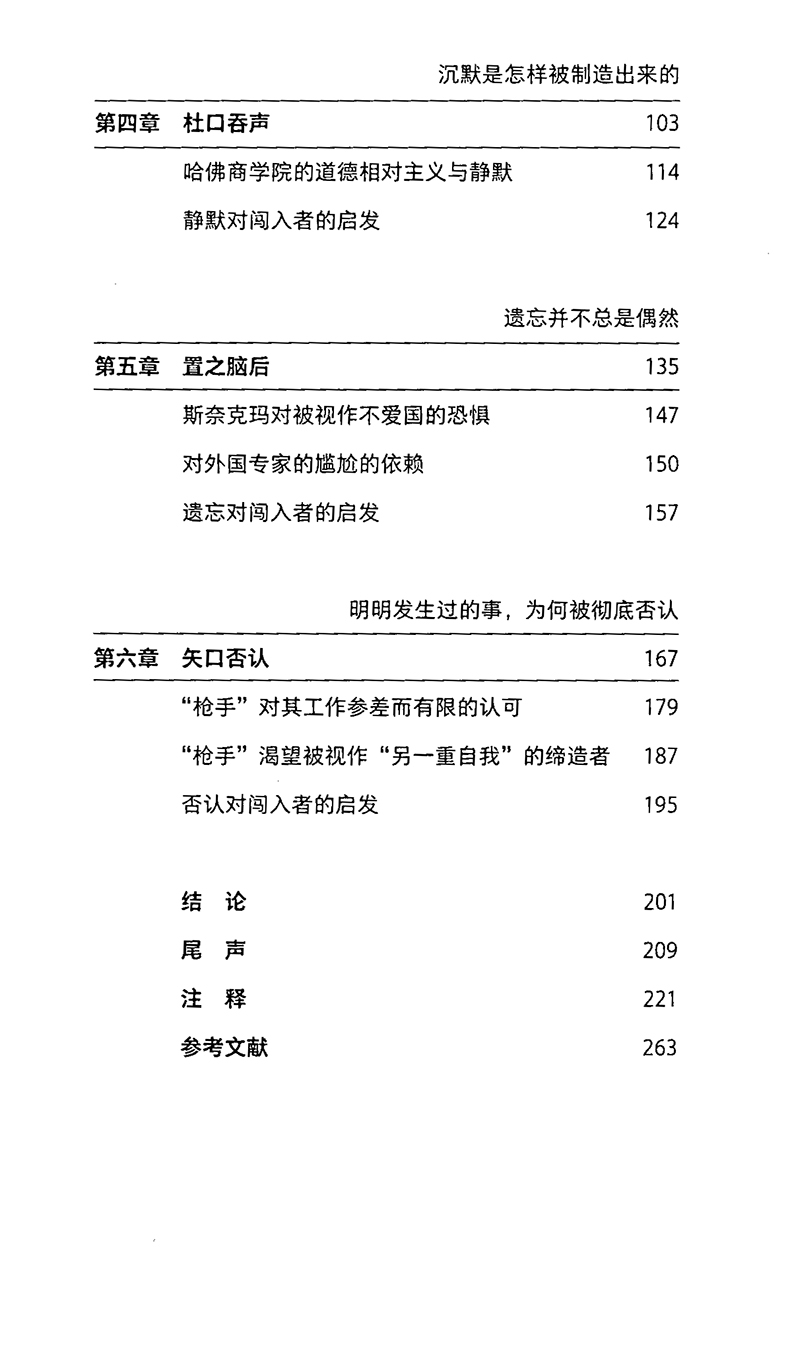 沉默是怎样被制造出来的

第四章 杜口吞声 103

哈佛商学院的道德相对主义与静默 114

静默对闯入者的启发 124

遗忘并不总是偶然

第五章 置之脑后 135

斯奈克玛对被视作不爱国的恐惧 147

对外国专家的尴尬的依赖 150

遗忘对闯入者的启发 157

明明发生过的事，为何被彻底否认

第六章 矢口否认 167

“枪手”对其工作参差而有限的认可 179

“枪手”渴望被视作“另一重自我”的缔造者 187

否认对闯入者的启发 195

结 论 201

尾 声 209

注 释 221

参考文献 263